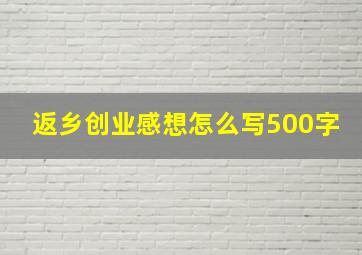 返乡创业感想怎么写500字